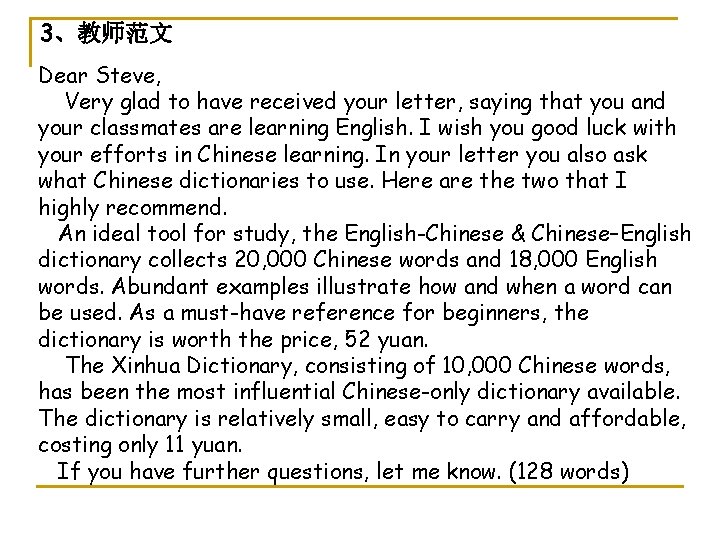 3、教师范文

Dear Steve,

Very glad to have received your letter, saying that you and your classmates are learning English. I wish you good luck with your efforts in Chinese learning. In your letter you also ask what Chinese dictionaries to use. Here are the two that I highly recommend.

An ideal tool for study, the English-Chinese & Chinese–English dictionary collects 20,000 Chinese words and 18,000 English words. Abundant examples illustrate how and when a word can be used. As a must-have reference for beginners, the dictionary is worth the price, 52 yuan.

The Xinhua Dictionary, consisting of 10,000 Chinese words, has been the most influential Chinese-only dictionary available. The dictionary is relatively small, easy to carry and affordable, costing only 11 yuan.

If you have further questions, let me know. (128 words)